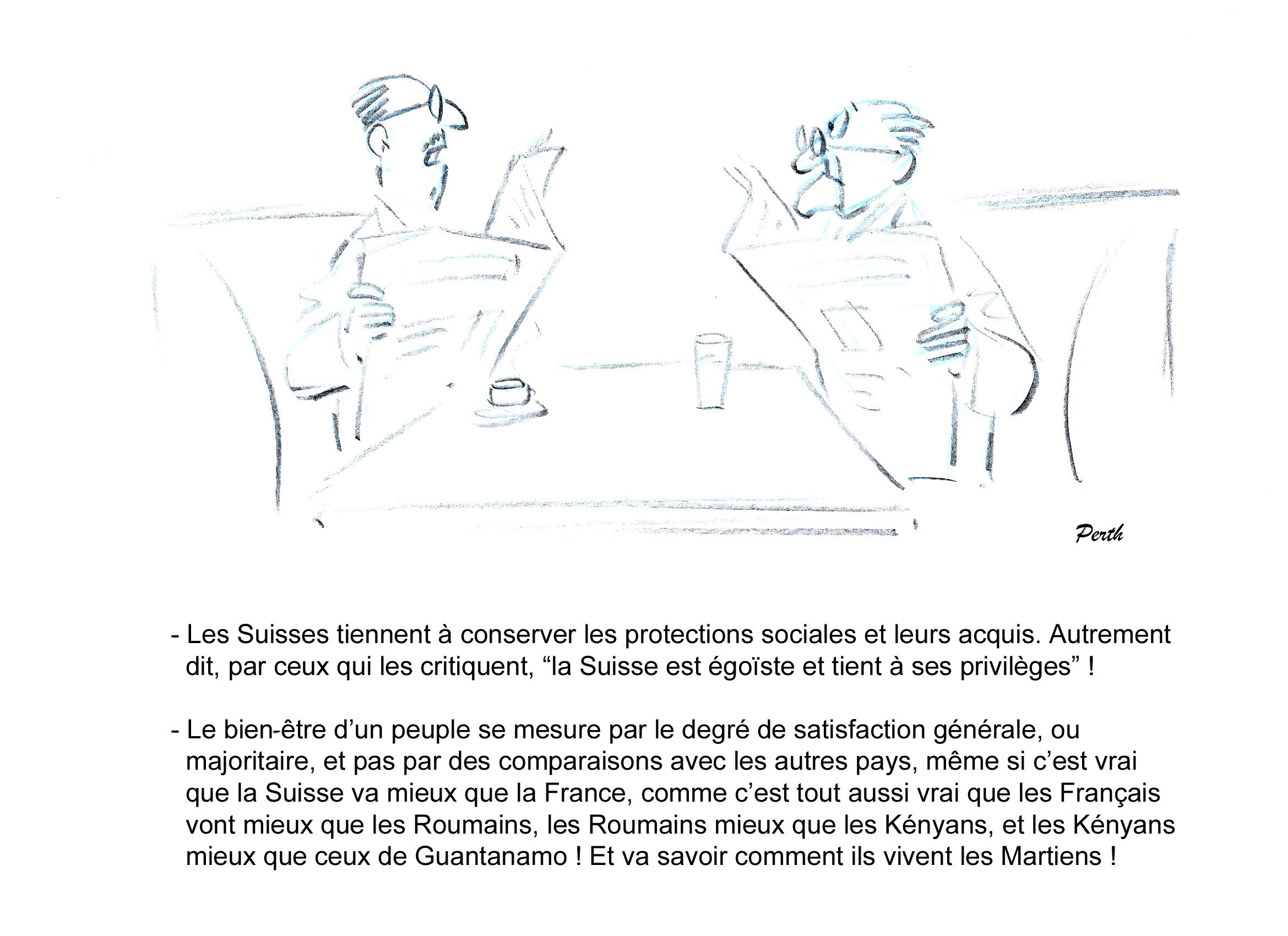 Perth

- Les Suisses tiennent à conserver les protections sociales et leurs acquis. Autrement dit, par ceux qui les critiquent, "la Suisse est égoïste et tient à ses privilèges" !

- Le bien-être d'un peuple se mesure par le degré de satisfaction générale, ou majoritaire, et pas par des comparaisons avec les autres pays, même si c'est vrai que la Suisse va mieux que la France, comme c'est tout aussi vrai que les Français vont mieux que les Roumains, les Roumains mieux que les Kényans, et les Kényans mieux que ceux de Guantanamo ! Et va savoir comment ils vivent les Martiens !